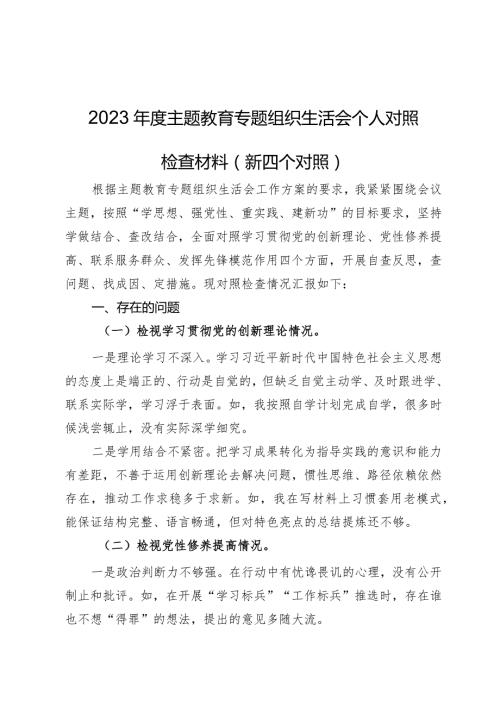 2023年度主题教育专题组织生活会个人对照检查材料（新四个对照）

根据主题教育专题组织生活会工作方案的要求，我紧紧围绕会议主题，按照“学思想、强党性、重实践、建新功”的目标要求，坚持学做结合、查改结合，全面对照学习贯彻党的创新理论、党性修养提高、联系服务群众、发挥先锋模范作用四个方面，开展自查反思，查问题、找成因、定措施。现对照检查情况汇报如下：

一、存在的问题

（一）检视学习贯彻党的创新理论情况。

一是理论学习不深入。学习习近平新时代中国特色社会主义思想的态度上是端正的、行动是自觉的，但缺乏自觉主动学、及时跟进学、联系实际学，学习浮于表面。如，我按照自学计划完成自学，很多时候浅尝辄止，没有实际深学细究。

二是学用结合不紧密。把学习成果转化为指导实践的意识和能力有差距，不善于运用创新理论去解决问题，惯性思维、路径依赖依然存在，推动工作求稳多于求新。如，我在写材料上习惯套用老模式，能保证结构完整、语言畅通，但对特色亮点的总结提炼还不够。

（二）检视党性修养提高情况。

一是政治判断力不够强。在行动中有忧谗畏讥的心理，没有公开制止和批评。如，在开展“学习标兵”“工作标兵”推选时，存在谁也不想“得罪”的想法，提出的意见多随大流。